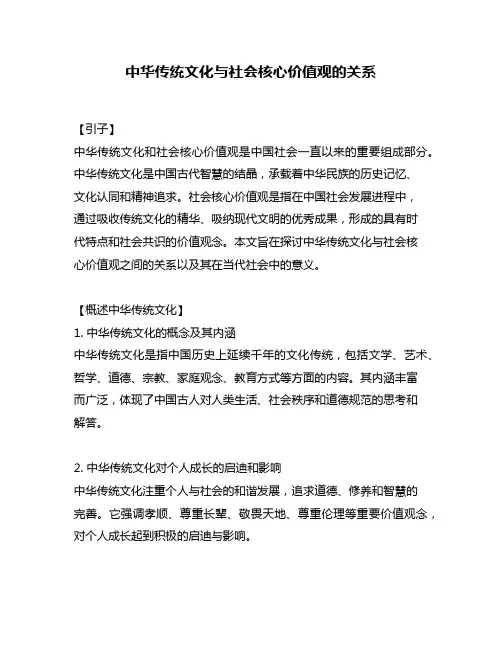 中华传统文化与社会核心价值观的关系

【引子】
中华传统文化和社会核心价值观是中国社会一直以来的重要组成部分。中华传统文化是中国古代智慧的结晶，承载着中华民族的历史记忆、文化认同和精神追求。社会核心价值观是指在中国社会发展进程中，通过吸收传统文化的精华、吸纳现代文明的优秀成果，形成的具有时代特点和社会共识的价值观念。本文旨在探讨中华传统文化与社会核心价值观之间的关系以及其在当代社会中的意义。

【概述中华传统文化】
1. 中华传统文化的概念及其内涵
中华传统文化是指中国历史上延续千年的文化传统，包括文学、艺术、哲学、道德、宗教、家庭观念、教育方式等方面的内容。其内涵丰富而广泛，体现了中国古人对人类生活、社会秩序和道德规范的思考和解答。

2. 中华传统文化对个人成长的启迪和影响
中华传统文化注重个人与社会的和谐发展，追求道德、修养和智慧的完善。它强调孝顺、尊重长辈、敬畏天地、尊重伦理等重要价值观念，对个人成长起到积极的启迪与影响。